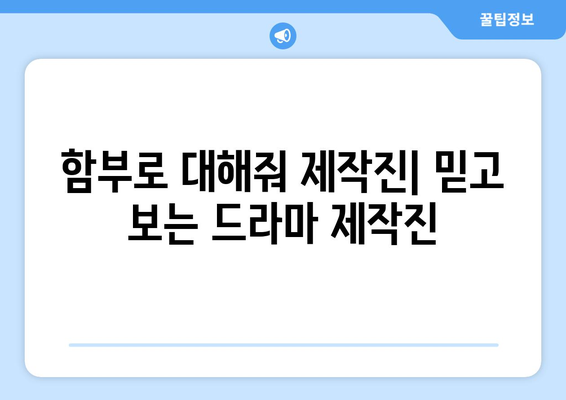 꿀팁정보

함부로 대해줘 제작진| 믿고 보는 드라마 제작진